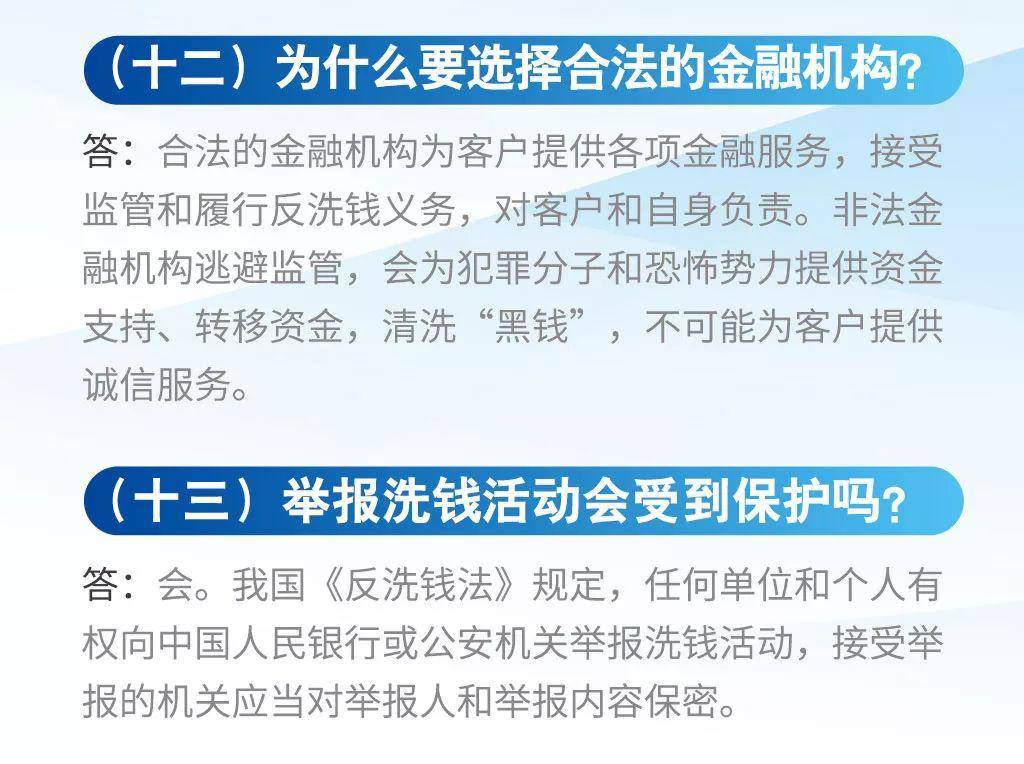 （十二）为什么要选择合法的金融机构?

答：合法的金融机构为客户提供各项金融服务，接受监管和履行反洗钱义务，对客户和自身负责。非法金融机构逃避监管，会为犯罪分子和恐怖势力提供资金支持、转移资金，清洗“黑钱”，不可能为客户提供诚信服务。

（十三）举报洗钱活动会受到保护吗?

答：会。我国《反洗钱法》规定，任何单位和个人有权向中国人民银行或公安机关举报洗钱活动，接受举报的机关应当对举报人和举报内容保密。